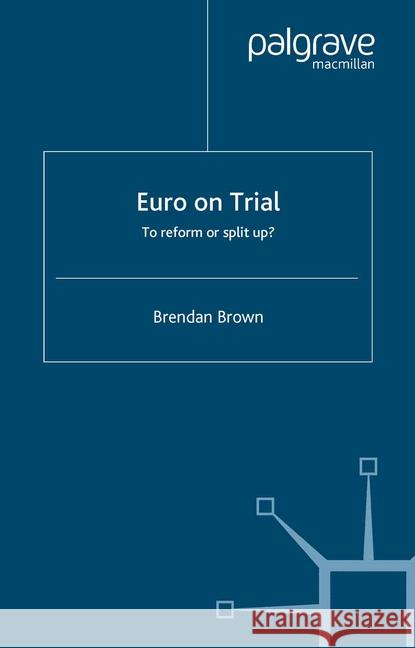 palgrave
macmillan

Euro on Trial

To reform or split up?

Brendan Brown